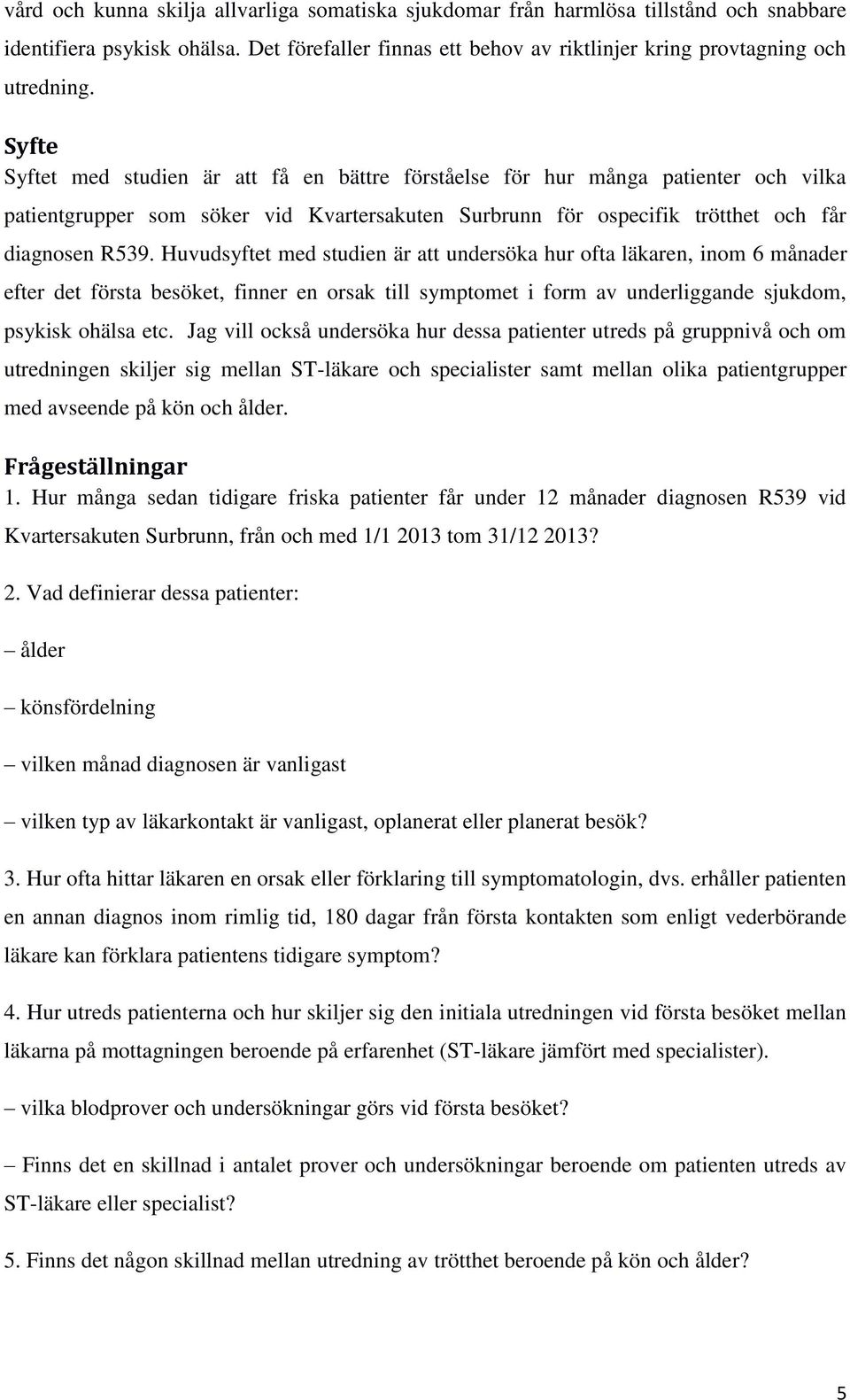 vård och kunna skilja allvarliga somatiska sjukdomar från harmlösa tillstånd och snabbare identifiera psykisk ohälsa. Det förefaller finnas ett behov av riktlinjer kring provtagning och utredning.

Syfte
Syftet med studien är att få en bättre förståelse för hur många patienter och vilka patientgrupper som söker vid Kvartersakuten Surbrunn för ospecifik trötthet och får diagnosen R539. Huvudsyftet med studien är att undersöka hur ofta läkaren, inom 6 månader efter det första besöket, finner en orsak till symptomet i form av underliggande sjukdom, psykisk ohälsa etc. Jag vill också undersöka hur dessa patienter utreds på gruppnivå och om utredningen skiljer sig mellan ST-läkare och specialister samt mellan olika patientgrupper med avseende på kön och ålder.

Frågeställningar
1. Hur många sedan tidigare friska patienter får under 12 månader diagnosen R539 vid Kvartersakuten Surbrunn, från och med 1/1 2013 tom 31/12 2013?

2. Vad definierar dessa patienter:

– ålder

– könsfördelning

– vilken månad diagnosen är vanligast

– vilken typ av läkarkontakt är vanligast, oplanerat eller planerat besök?

3. Hur ofta hittar läkaren en orsak eller förklaring till symptomatologin, dvs. erhåller patienten en annan diagnos inom rimlig tid, 180 dagar från första kontakten som enligt vederbörande läkare kan förklara patientens tidigare symptom?

4. Hur utreds patienterna och hur skiljer sig den initiala utredningen vid första besöket mellan läkarna på mottagningen beroende på erfarenhet (ST-läkare jämfört med specialister).

– vilka blodprover och undersökningar görs vid första besöket?

– Finns det en skillnad i antalet prover och undersökningar beroende om patienten utreds av ST-läkare eller specialist?

5. Finns det någon skillnad mellan utredning av trötthet beroende på kön och ålder?

5